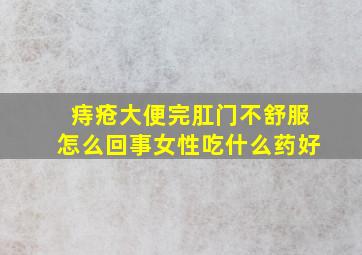 痔疮大便完肛门不舒服
怎么回事女性吃什么药好